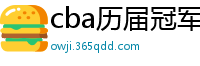 cba历届冠军
owji.365qdd.com